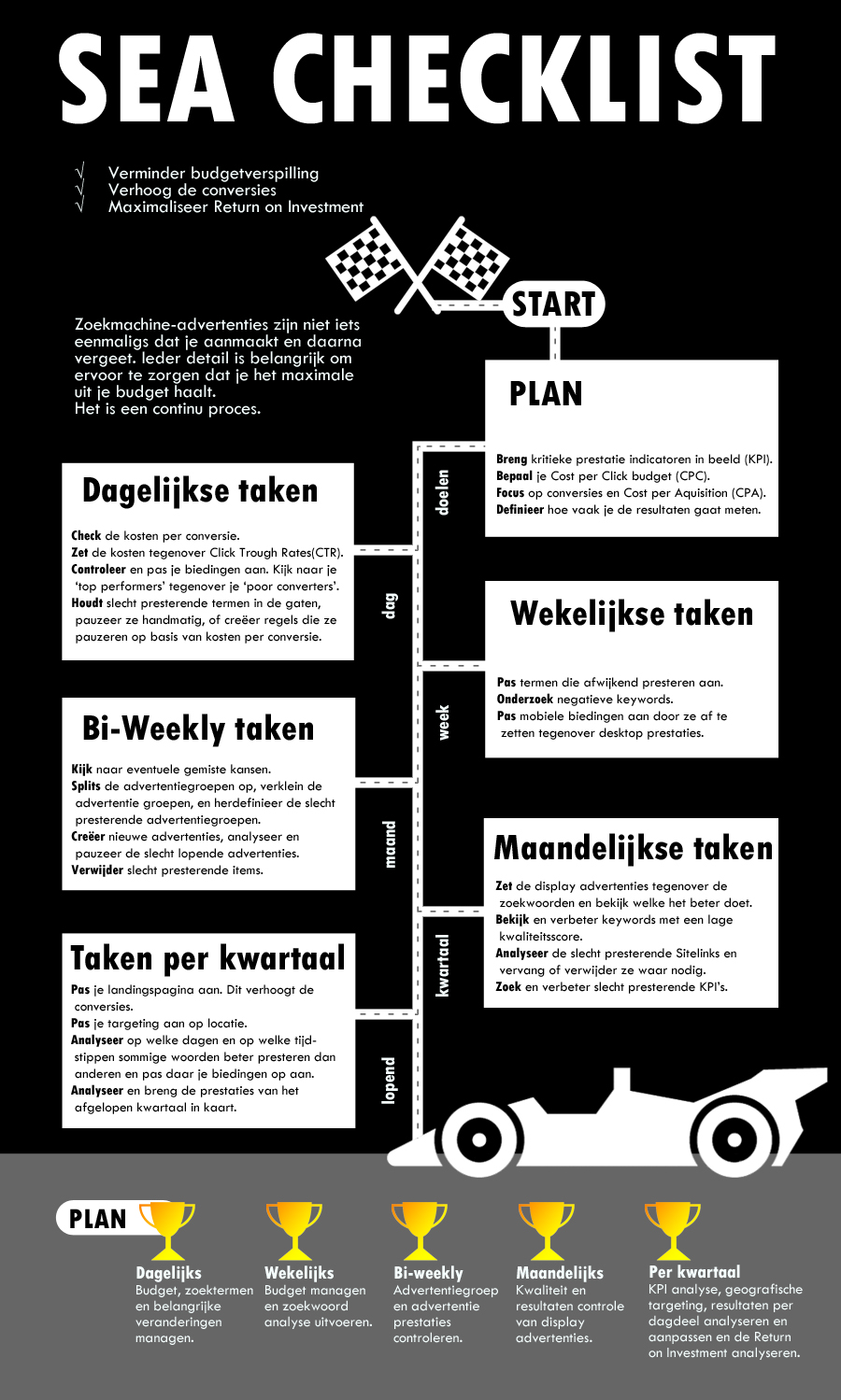 SEA CHECKLIST

√ Verminder budgetverspilling
√ Verhoog de conversies
√ Maximaliseer Return on Investment

START

Zoekmachine-advertenties zijn niet iets eenmaligs dat je aanmaakt en daarna vergeet. Ieder detail is belangrijk om ervoor te zorgen dat je het maximale uit je budget haalt.
Het is een continu proces.

PLAN

Breng kritieke prestatie indicatoren in beeld (KPI).
Bepaal je Cost per Click budget (CPC).
Focus op conversies en Cost per Aquisition (CPA).
Definieer hoe vaak je de resultaten gaat meten.

doelen

Dagelijkse taken

Check de kosten per conversie.
Zet de kosten tegenover Click Trough Rates(CTR).
Controleer en pas je biedingen aan. Kijk naar je 'top performers' tegenover je 'poor converters'.
Houdt slecht presterende termen in de gaten, pauzeer ze handmatig, of creëer regels die ze pauzeren op basis van kosten per conversie.

dag

Wekelijkse taken

Pas termen die afwijkend presteren aan.
Onderzoek negatieve keywords.
Pas mobiele biedingen aan door ze af te zetten tegenover desktop prestaties.

week

Bi-Weekly taken

Kijk naar eventuele gemiste kansen.
Splits de advertentiegroepen op, verklein de advertentie groepen, en herdefinieer de slecht presterende advertentiegroepen.
Creëer nieuwe advertenties, analyseer en pauzeer de slecht lopende advertenties.
Verwijder slecht presterende items.

maand

Maandelijkse taken

Zet de display advertenties tegenover de zoekwoorden en bekijk welke het beter doet.
Bekijk en verbeter keywords met een lage kwaliteitsscore.
Analyseer de slecht presterende Sitelinks en vervang of verwijder ze waar nodig.
Zoek en verbeter slecht presterende KPI's.

kwartaal

Taken per kwartaal

Pas je landingspagina aan. Dit verhoogt de conversies.
Pas je targeting aan op locatie.
Analyseer op welke dagen en op welke tijdstippen sommige woorden beter presteren dan anderen en pas daar je biedingen op aan.
Analyseer en breng de prestaties van het afgelopen kwartaal in kaart.

lopend

PLAN

Dagelijks
Budget, zoektermen en belangrijke veranderingen managen.

Wekelijks
Budget managen en zoekwoord analyse uitvoeren.

Bi-weekly
Advertentiegroep en advertentie prestaties controleren.

Maandelijks
Kwaliteit en resultaten controle van display advertenties.

Per kwartaal
KPI analyse, geografische targeting, resultaten per dagdeel analyseren en aanpassen en de Return on Investment analyseren.